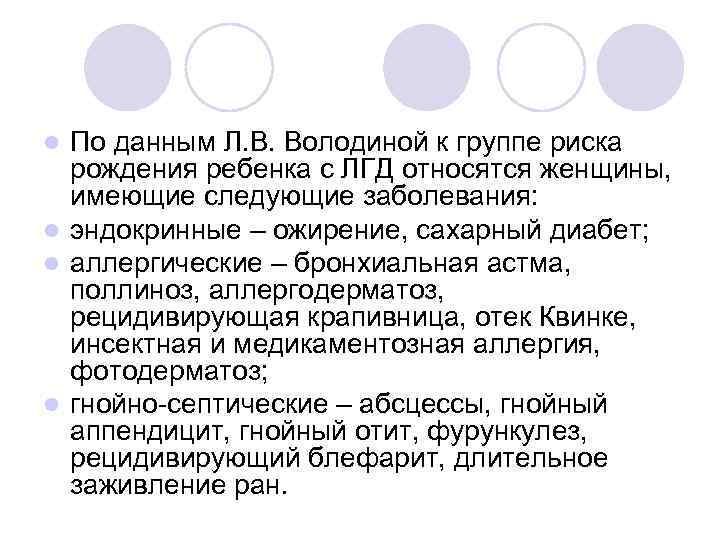 По данным Л.В. Володиной к группе риска рождения ребенка с ЛГД относятся женщины, имеющие следующие заболевания:

эндокринные – ожирение, сахарный диабет;

аллергические – бронхиальная астма, поллиноз, аллергодерматоз, рецидивирующая крапивница, отек Квинке, инсектная и медикаментозная аллергия, фотодерматоз;

гнойно-септические – абсцессы, гнойный аппендицит, гнойный отит, фурункулез, рецидивирующий блефарит, длительное заживление ран.